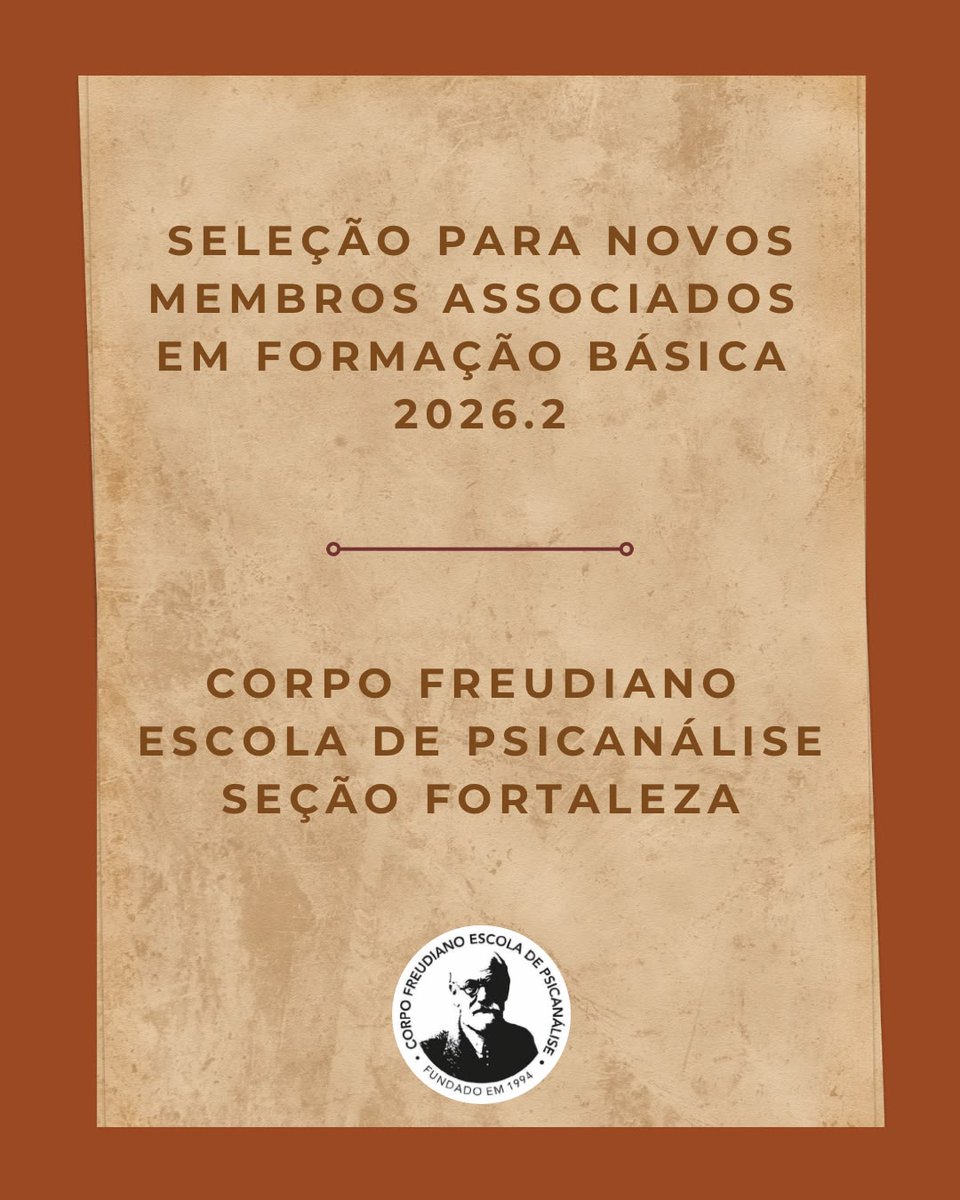 SELEÇÃO PARA NOVOS MEMBROS ASSOCIADOS EM FORMAÇÃO BÁSICA 2026.2

CORPO FREUDIANO
ESCOLA DE PSICANÁLISE
SEÇÃO FORTALEZA

CORPO FREUDIANO ESCOLA DE PSICANÁLISE
FUNDADO EM 1994